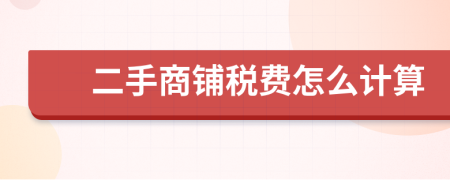 二手商铺税费怎么计算